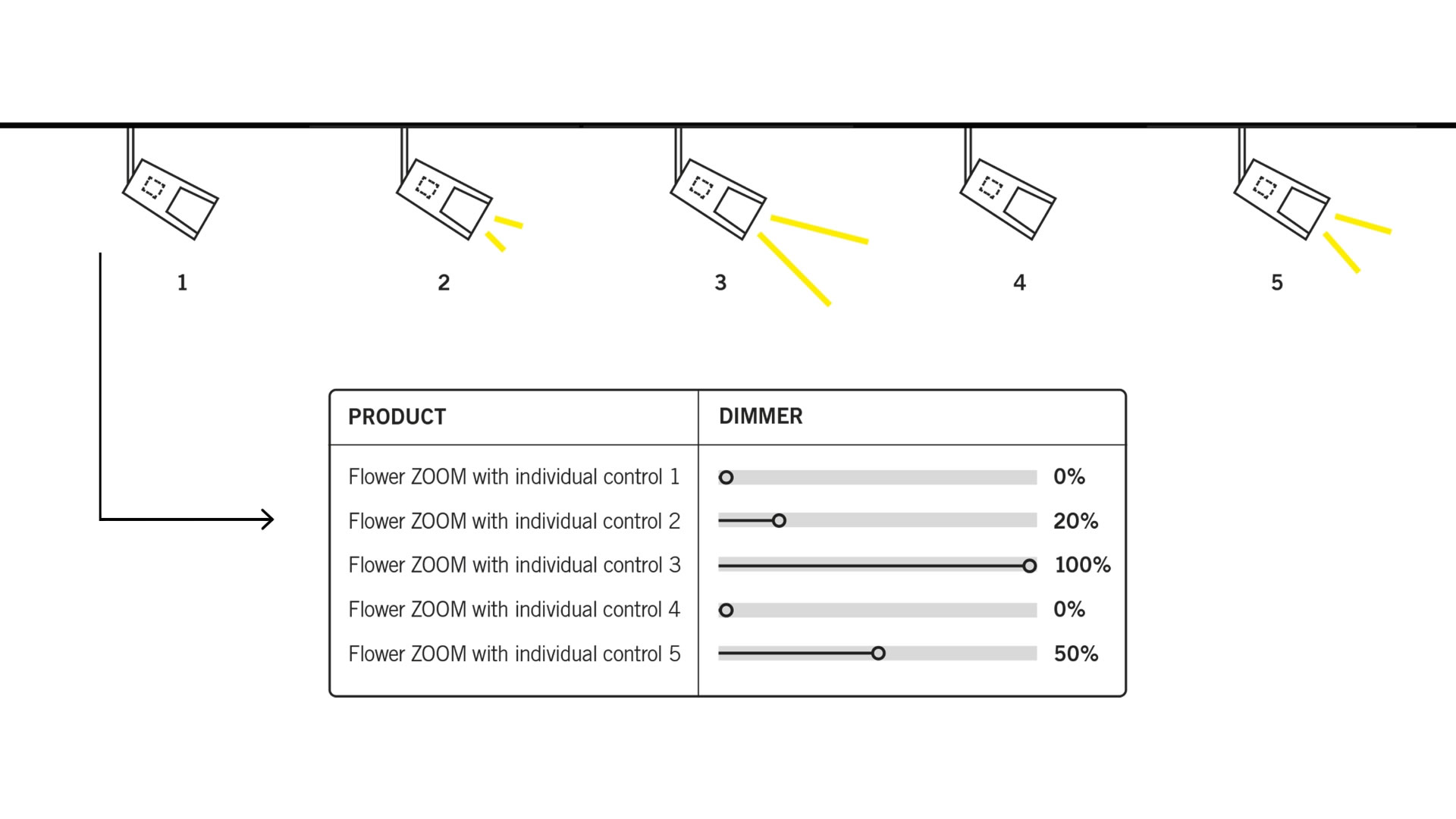 1 2 3 4 5

| PRODUCT | DIMMER |
|---|---|
| Flower ZOOM with individual control 1 | 0% |
| Flower ZOOM with individual control 2 | 20% |
| Flower ZOOM with individual control 3 | 100% |
| Flower ZOOM with individual control 4 | 0% |
| Flower ZOOM with individual control 5 | 50% |